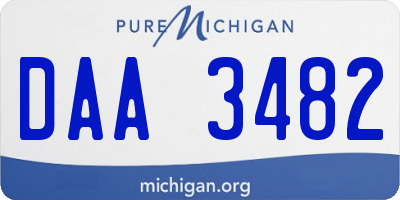 PURE MICHIGAN

DAA 3482

michigan.org